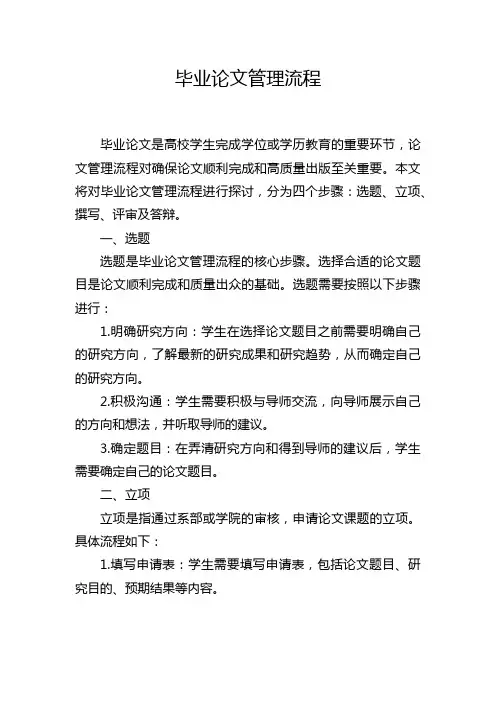 毕业论文管理流程

毕业论文是高校学生完成学位或学历教育的重要环节，论文管理流程对确保论文顺利完成和高质量出版至关重要。本文将对毕业论文管理流程进行探讨，分为四个步骤：选题、立项、撰写、评审及答辩。

一、选题

选题是毕业论文管理流程的核心步骤。选择合适的论文题目是论文顺利完成和质量出众的基础。选题需要按照以下步骤进行：

1.明确研究方向：学生在选择论文题目之前需要明确自己的研究方向，了解最新的研究成果和研究趋势，从而确定自己的研究方向。

2.积极沟通：学生需要积极与导师交流，向导师展示自己的方向和想法，并听取导师的建议。

3.确定题目：在弄清研究方向和得到导师的建议后，学生需要确定自己的论文题目。

二、立项

立项是指通过系部或学院的审核，申请论文课题的立项。具体流程如下：

1.填写申请表：学生需要填写申请表，包括论文题目、研究目的、预期结果等内容。